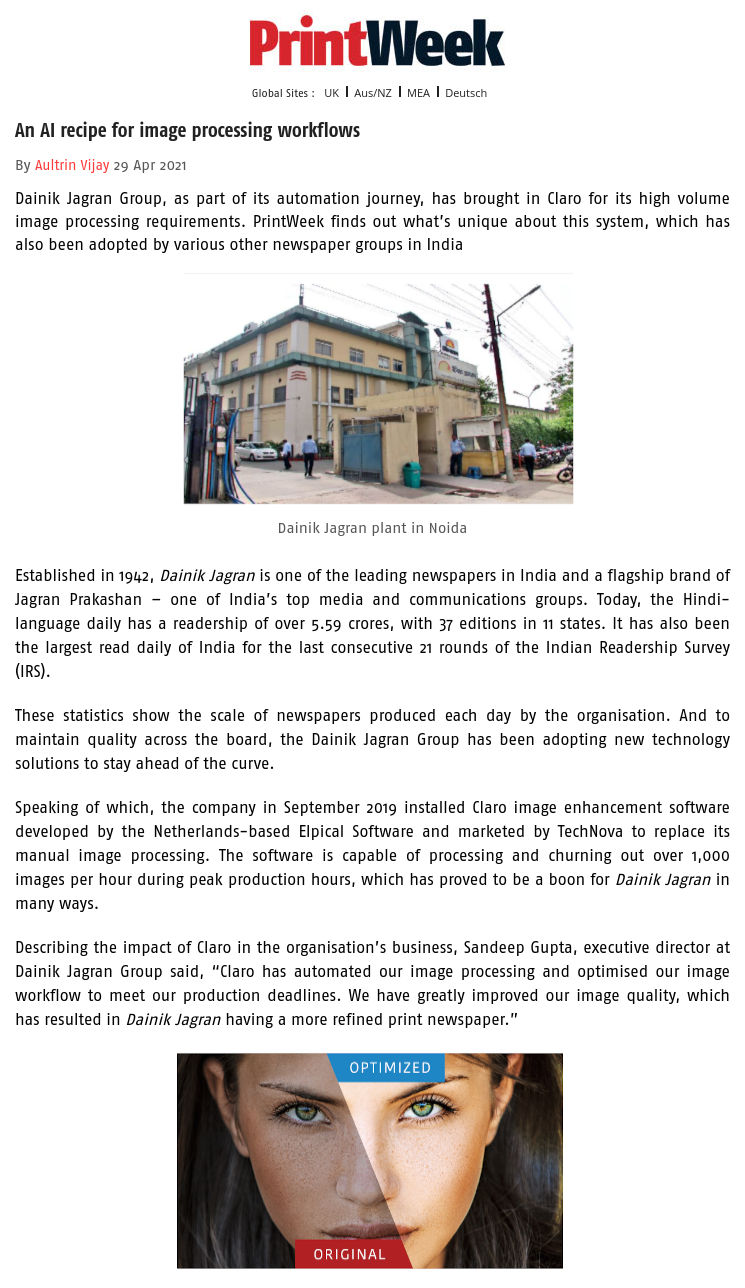 PrintWeek

Global Sites : UK | Aus/NZ | MEA | Deutsch

An AI recipe for image processing workflows

By Aultrin Vijay 29 Apr 2021

Dainik Jagran Group, as part of its automation journey, has brought in Claro for its high volume image processing requirements. PrintWeek finds out what's unique about this system, which has also been adopted by various other newspaper groups in India

Dainik Jagran plant in Noida

Established in 1942, Dainik Jagran is one of the leading newspapers in India and a flagship brand of Jagran Prakashan – one of India's top media and communications groups. Today, the Hindi-language daily has a readership of over 5.59 crores, with 37 editions in 11 states. It has also been the largest read daily of India for the last consecutive 21 rounds of the Indian Readership Survey (IRS).

These statistics show the scale of newspapers produced each day by the organisation. And to maintain quality across the board, the Dainik Jagran Group has been adopting new technology solutions to stay ahead of the curve.

Speaking of which, the company in September 2019 installed Claro image enhancement software developed by the Netherlands-based Elpical Software and marketed by TechNova to replace its manual image processing. The software is capable of processing and churning out over 1,000 images per hour during peak production hours, which has proved to be a boon for Dainik Jagran in many ways.

Describing the impact of Claro in the organisation's business, Sandeep Gupta, executive director at Dainik Jagran Group said, "Claro has automated our image processing and optimised our image workflow to meet our production deadlines. We have greatly improved our image quality, which has resulted in Dainik Jagran having a more refined print newspaper."

OPTIMIZED

ORIGINAL